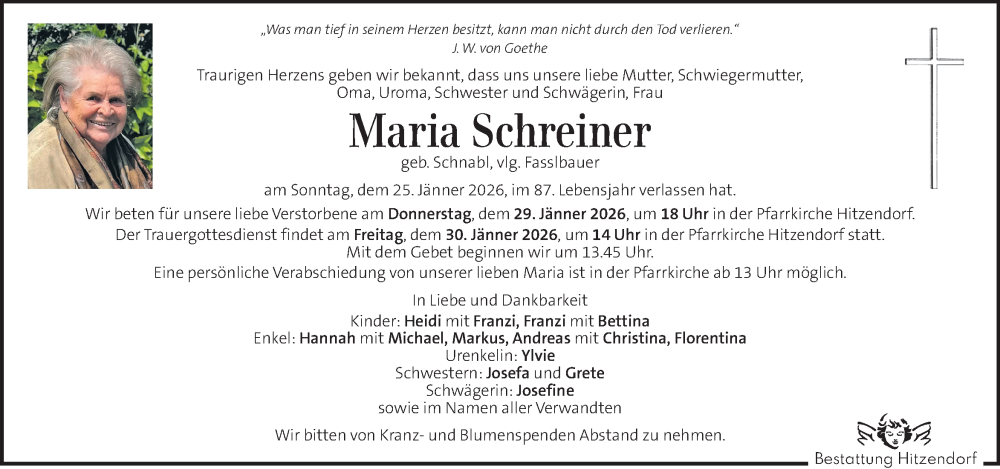 „Was man tief in seinem Herzen besitzt, kann man nicht durch den Tod verlieren."
J. W. von Goethe

Traurigen Herzens geben wir bekannt, dass uns unsere liebe Mutter, Schwiegermutter, Oma, Uroma, Schwester und Schwägerin, Frau

Maria Schreiner
geb. Schnabl, vlg. Fasslbauer

am Sonntag, dem 25. Jänner 2026, im 87. Lebensjahr verlassen hat.

Wir beten für unsere liebe Verstorbene am Donnerstag, dem 29. Jänner 2026, um 18 Uhr in der Pfarrkirche Hitzendorf.
Der Trauergottesdienst findet am Freitag, dem 30. Jänner 2026, um 14 Uhr in der Pfarrkirche Hitzendorf statt.
Mit dem Gebet beginnen wir um 13.45 Uhr.
Eine persönliche Verabschiedung von unserer lieben Maria ist in der Pfarrkirche ab 13 Uhr möglich.

In Liebe und Dankbarkeit
Kinder: Heidi mit Franzi, Franzi mit Bettina
Enkel: Hannah mit Michael, Markus, Andreas mit Christina, Florentina
Urenkelin: Ylvie
Schwestern: Josefa und Grete
Schwägerin: Josefine
sowie im Namen aller Verwandten

Wir bitten von Kranz- und Blumenspenden Abstand zu nehmen.

Bestattung Hitzendorf